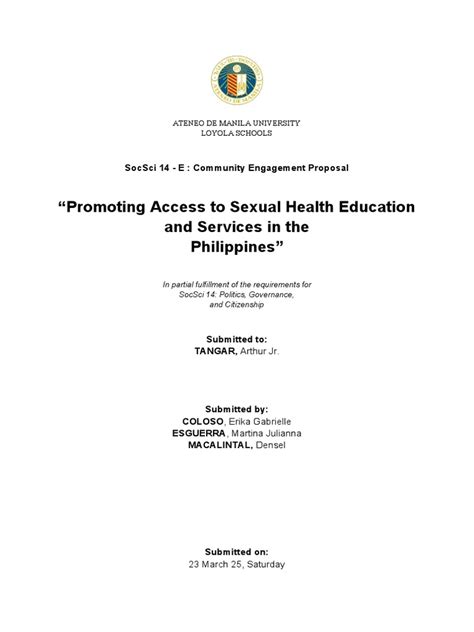 ATENEO DE MANILA UNIVERSITY
LOYOLA SCHOOLS

SocSci 14 - E : Community Engagement Proposal

“Promoting Access to Sexual Health Education and Services in the Philippines”

In partial fulfillment of the requirements for SocSci 14: Politics, Governance, and Citizenship

Submitted to:
TANGAR, Arthur Jr.

Submitted by:
COLOSO, Erika Gabrielle
ESGUERRA, Martina Julianna
MACALINTAL, Densel

Submitted on:
23 March 25, Saturday